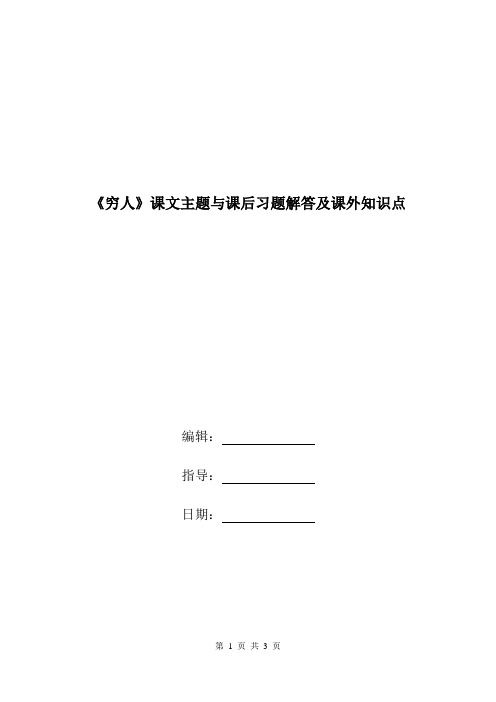 《穷人》课文主题与课后习题解答及课外知识点

编辑：

指导：

日期：

第 1 页 共 3 页